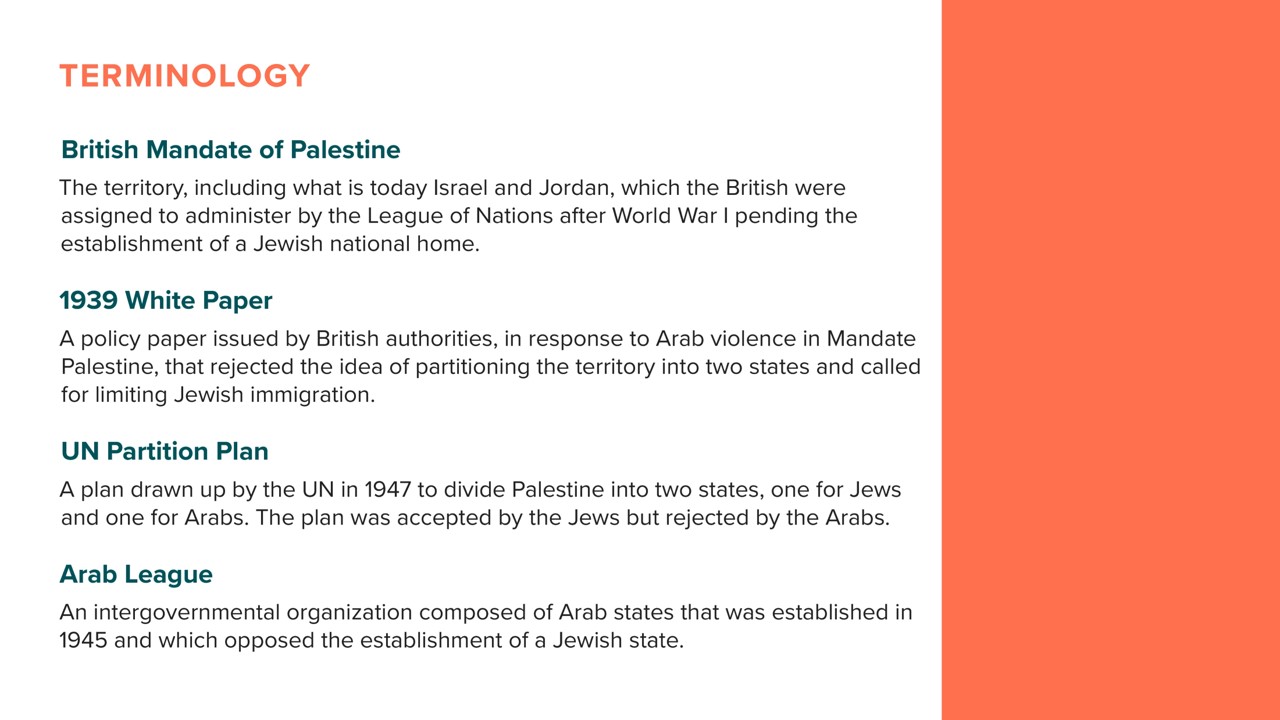 TERMINOLOGY

British Mandate of Palestine

The territory, including what is today Israel and Jordan, which the British were assigned to administer by the League of Nations after World War I pending the establishment of a Jewish national home.

1939 White Paper

A policy paper issued by British authorities, in response to Arab violence in Mandate Palestine, that rejected the idea of partitioning the territory into two states and called for limiting Jewish immigration.

UN Partition Plan

A plan drawn up by the UN in 1947 to divide Palestine into two states, one for Jews and one for Arabs. The plan was accepted by the Jews but rejected by the Arabs.

Arab League

An intergovernmental organization composed of Arab states that was established in 1945 and which opposed the establishment of a Jewish state.